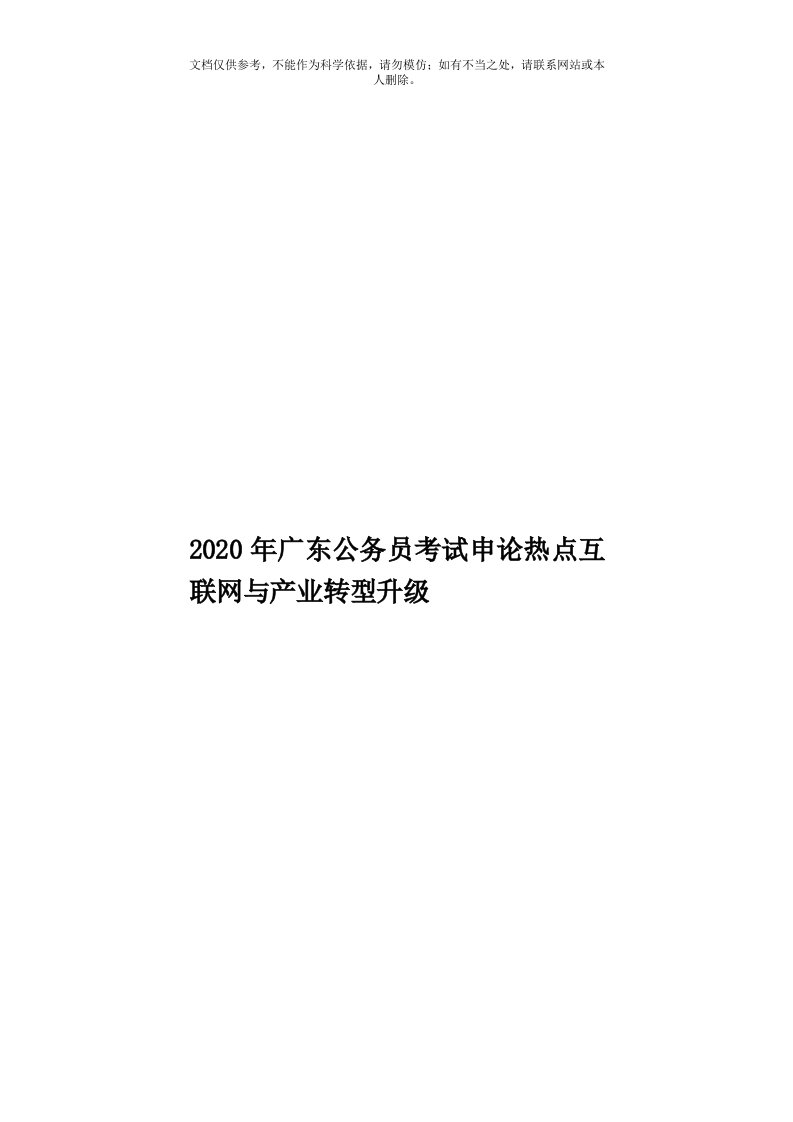 文档仅供参考，不能作为科学依据，请勿模仿；如有不当之处，请联系网站或本人删除。

2020年广东公务员考试申论热点互联网与产业转型升级